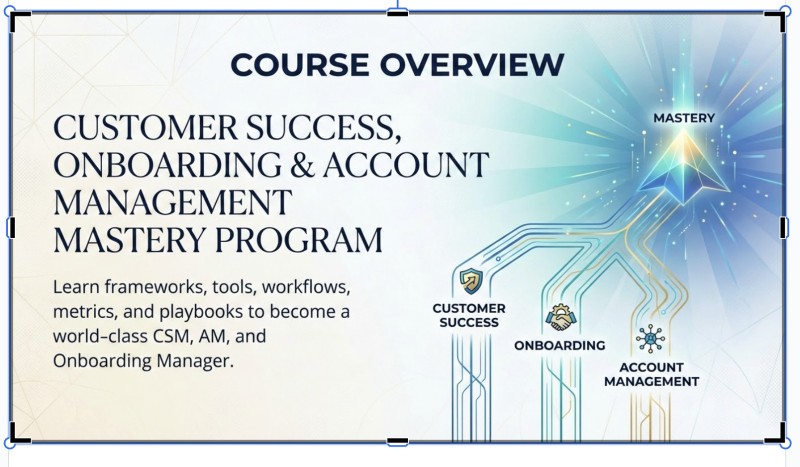 COURSE OVERVIEW

CUSTOMER SUCCESS, ONBOARDING & ACCOUNT MANAGEMENT MASTERY PROGRAM

Learn frameworks, tools, workflows, metrics, and playbooks to become a world-class CSM, AM, and Onboarding Manager.

MASTERY

CUSTOMER SUCCESS

ONBOARDING

ACCOUNT MANAGEMENT